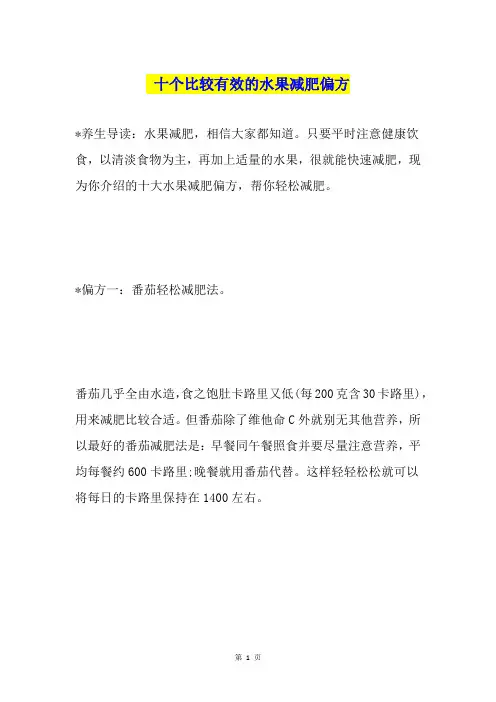 十个比较有效的水果减肥偏方

*养生导读：水果减肥，相信大家都知道。只要平时注意健康饮食，以清淡食物为主，再加上适量的水果，很就能快速减肥，现为你介绍的十大水果减肥偏方，帮你轻松减肥。

*偏方一：番茄轻松减肥法。

番茄几乎全由水造，食之饱肚卡路里又低(每200克含30卡路里)，用来减肥比较合适。但番茄除了维他命C外就别无其他营养，所以最好的番茄减肥法是：早餐同午餐照食并要尽量注意营养，平均每餐约600卡路里;晚餐就用番茄代替。这样轻轻松松就可以将每日的卡路里保持在1400左右。

第 1 页